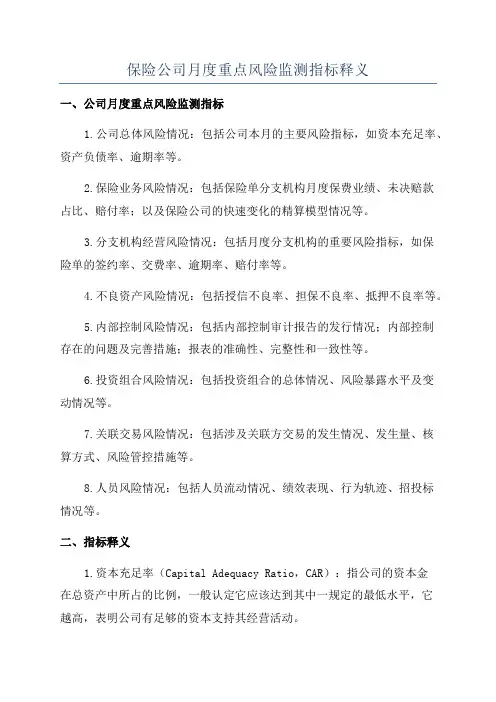 保险公司月度重点风险监测指标释义

一、公司月度重点风险监测指标

1.公司总体风险情况：包括公司本月的主要风险指标，如资本充足率、资产负债率、逾期率等。

2.保险业务风险情况：包括保险单分支机构月度保费业绩、未决赔款占比、赔付率；以及保险公司的快速变化的精算模型情况等。

3.分支机构经营风险情况：包括月度分支机构的重要风险指标，如保险单的签约率、交费率、逾期率、赔付率等。

4.不良资产风险情况：包括授信不良率、担保不良率、抵押不良率等。

5.内部控制风险情况：包括内部控制审计报告的发行情况；内部控制存在的问题及完善措施；报表的准确性、完整性和一致性等。

6.投资组合风险情况：包括投资组合的总体情况、风险暴露水平及变动情况等。

7.关联交易风险情况：包括涉及关联方交易的发生情况、发生量、核算方式、风险管控措施等。

8.人员风险情况：包括人员流动情况、绩效表现、行为轨迹、招投标情况等。

二、指标释义

1.资本充足率（Capital Adequacy Ratio，CAR）：指公司的资本金在总资产中所占的比例，一般认定它应该达到其中一规定的最低水平，它越高，表明公司有足够的资本支持其经营活动。